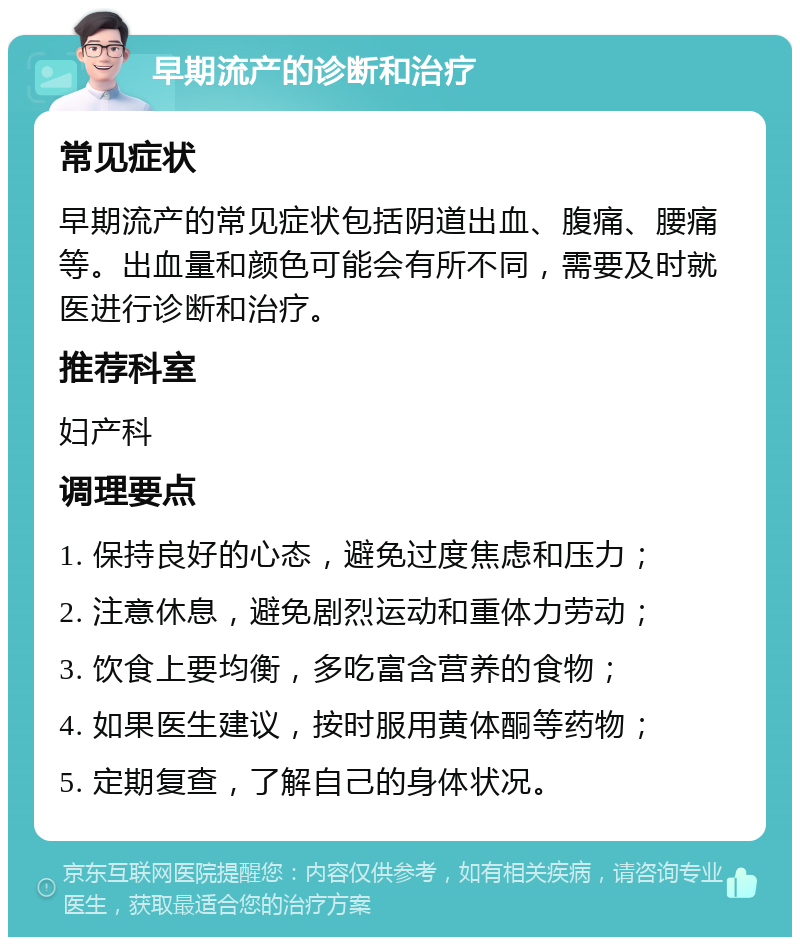 早期流产的诊断和治疗

常见症状

早期流产的常见症状包括阴道出血、腹痛、腰痛等。出血量和颜色可能会有所不同，需要及时就医进行诊断和治疗。

推荐科室

妇产科

调理要点

1. 保持良好的心态，避免过度焦虑和压力；
2. 注意休息，避免剧烈运动和重体力劳动；
3. 饮食上要均衡，多吃富含营养的食物；
4. 如果医生建议，按时服用黄体酮等药物；
5. 定期复查，了解自己的身体状况。

京东互联网医院提醒您：内容仅供参考，如有相关疾病，请咨询专业医生，获取最适合您的治疗方案